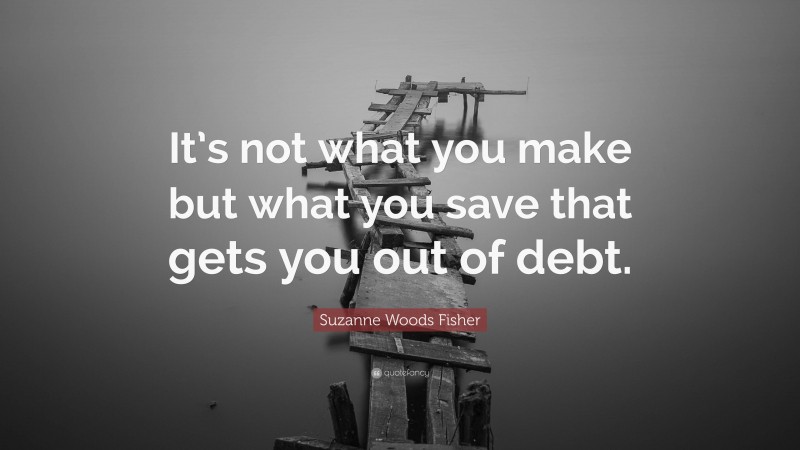 It's not what you make but what you save that gets you out of debt.

Suzanne Woods Fisher

quotefancy